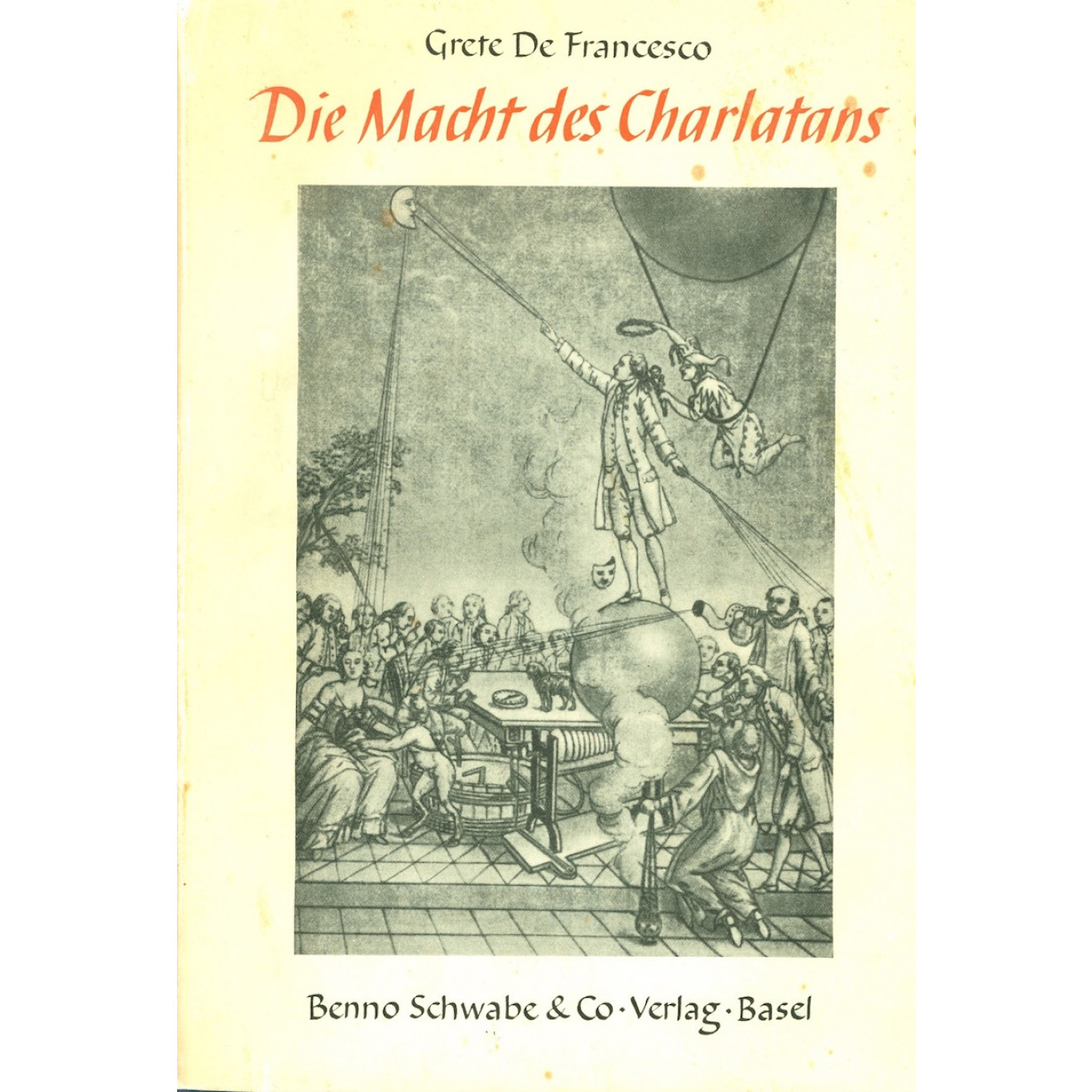 Grete De Francesco

Die Macht des Charlatans

Benno Schwabe & Co · Verlag · Basel